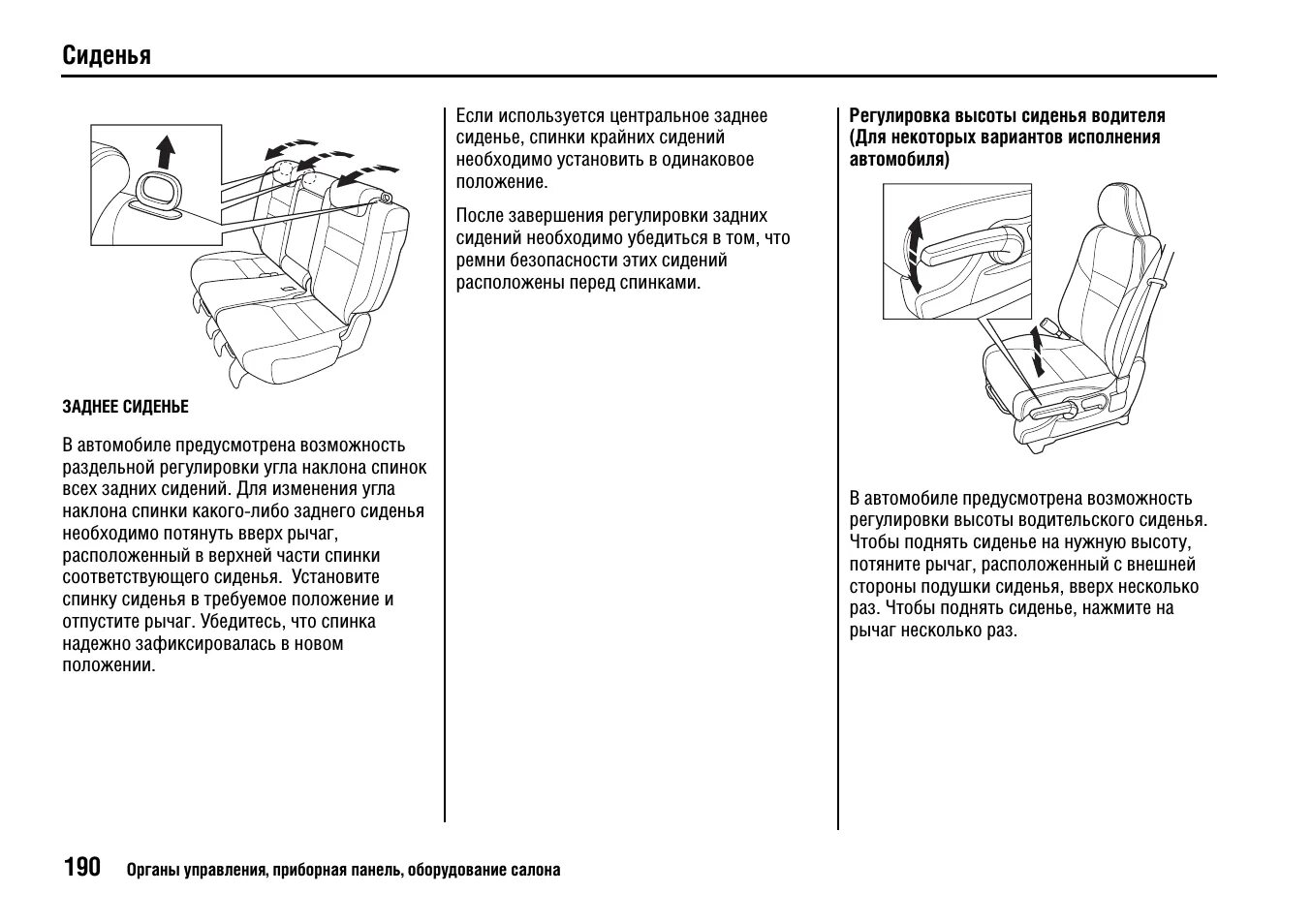 Сиденья

ЗАДНЕЕ СИДЕНЬЕ

В автомобиле предусмотрена возможность раздельной регулировки угла наклона спинок всех задних сидений. Для изменения угла наклона спинки какого-либо заднего сиденья необходимо потянуть вверх рычаг, расположенный в верхней части спинки соответствующего сиденья. Установите спинку сиденья в требуемое положение и отпустите рычаг. Убедитесь, что спинка надежно зафиксировалась в новом положении.

Если используется центральное заднее сиденье, спинки крайних сидений необходимо установить в одинаковое положение.

После завершения регулировки задних сидений необходимо убедиться в том, что ремни безопасности этих сидений расположены перед спинками.

Регулировка высоты сиденья водителя (Для некоторых вариантов исполнения автомобиля)

В автомобиле предусмотрена возможность регулировки высоты водительского сиденья. Чтобы поднять сиденье на нужную высоту, потяните рычаг, расположенный с внешней стороны подушки сиденья, вверх несколько раз. Чтобы поднять сиденье, нажмите на рычаг несколько раз.

190 Органы управления, приборная панель, оборудование салона